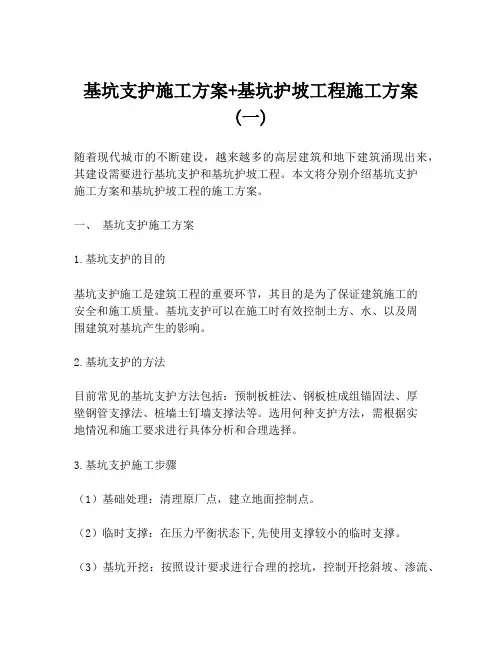 基坑支护施工方案+基坑护坡工程施工方案（一）

随着现代城市的不断建设，越来越多的高层建筑和地下建筑涌现出来，其建设需要进行基坑支护和基坑护坡工程。本文将分别介绍基坑支护施工方案和基坑护坡工程的施工方案。

一、 基坑支护施工方案

1.基坑支护的目的

基坑支护施工是建筑工程的重要环节，其目的是为了保证建筑施工的安全和施工质量。基坑支护可以在施工时有效控制土方、水、以及周围建筑对基坑产生的影响。

2.基坑支护的方法

目前常见的基坑支护方法包括：预制板桩法、钢板桩成组锚固法、厚壁钢管支撑法、桩墙土钉墙支撑法等。选用何种支护方法，需根据实地情况和施工要求进行具体分析和合理选择。

3.基坑支护施工步骤

（1）基础处理：清理原厂点，建立地面控制点。

（2）临时支撑：在压力平衡状态下，先使用支撑较小的临时支撑。

（3）基坑开挖：按照设计要求进行合理的挖坑，控制开挖斜坡、渗流、